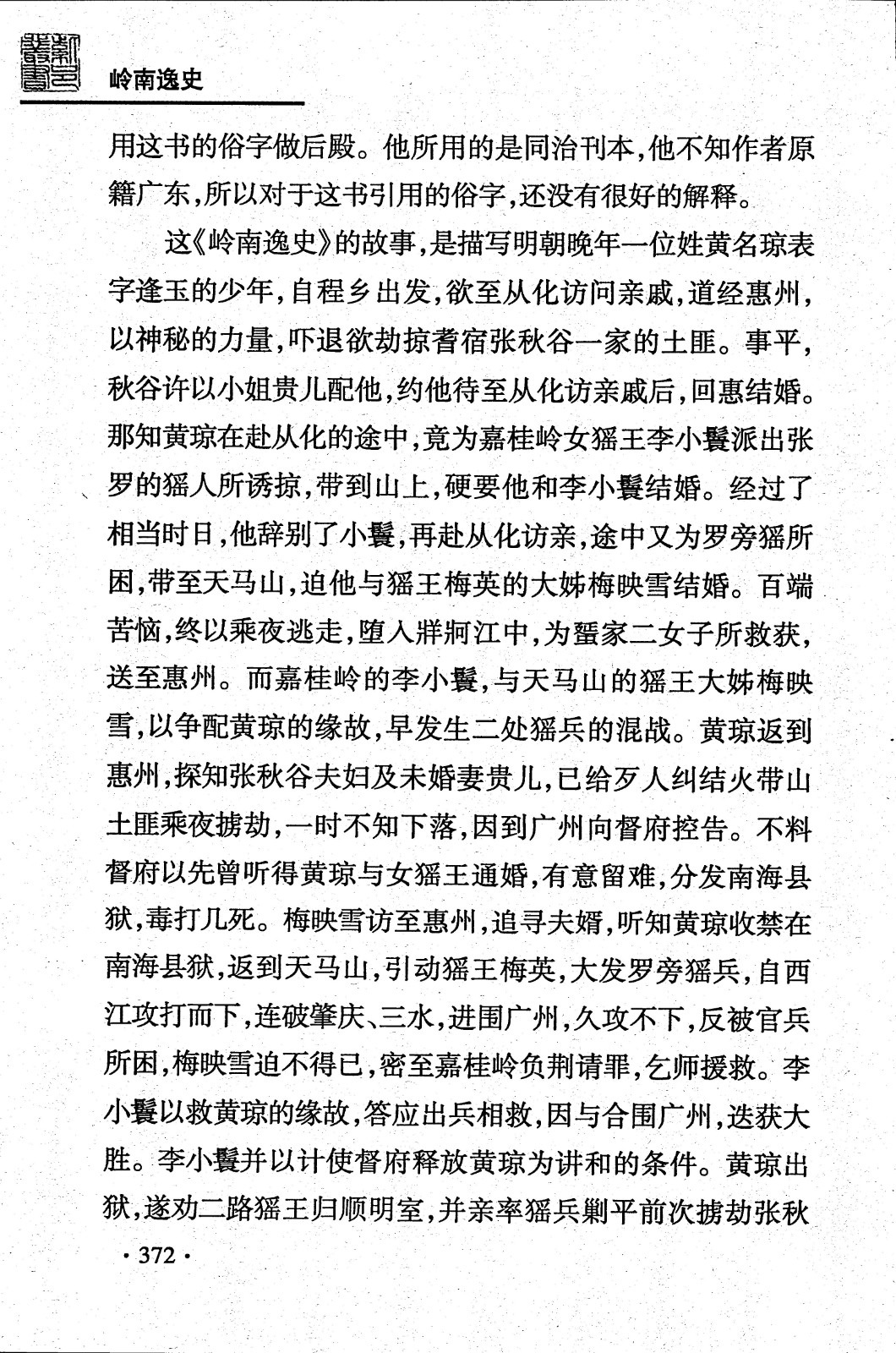 岭南逸史

用这书的俗字做后殿。他所用的是同治刊本，他不知作者原籍广东，所以对于这书引用的俗字，还没有很好的解释。

这《岭南逸史》的故事，是描写明朝晚年一位姓黄名琼表字逢玉的少年，自程乡出发，欲至从化访问亲戚，道经惠州，以神秘的力量，吓退欲劫掠耆宿张秋谷一家的土匪。事平，秋谷许以小姐贵儿配他，约他待至从化访亲戚后，回惠结婚。那知黄琼在赴从化的途中，竟为嘉桂岭女猺王李小鬟派出张罗的猺人所诱掠，带到山上，硬要他和李小鬟结婚。经过了相当时日，他辞别了小鬟，再赴从化访亲，途中又为罗旁猺所困，带至天马山，迫他与猺王梅英的大姊梅映雪结婚。百端苦恼，终以乘夜逃走，堕入牂牁江中，为蜑家二女子所救获，送至惠州。而嘉桂岭的李小鬟，与天马山的猺王大姊梅映雪，以争配黄琼的缘故，早发生二处猺兵的混战。黄琼返到惠州，探知张秋谷夫妇及未婚妻贵儿，已给歹人纠结火带山土匪乘夜掳劫，一时不知下落，因到广州向督府控告。不料督府以先曾听得黄琼与女猺王通婚，有意留难，分发南海县狱，毒打几死。梅映雪访至惠州，追寻夫婿，听知黄琼收禁在南海县狱，返到天马山，引动猺王梅英，大发罗旁猺兵，自西江攻打而下，连破肇庆、三水，进围广州，久攻不下，反被官兵所困，梅映雪迫不得已，密至嘉桂岭负荆请罪，乞师援救。李小鬟以救黄琼的缘故，答应出兵相救，因与合围广州，迭获大胜。李小鬟并以计使督府释放黄琼为讲和的条件。黄琼出狱，遂劝二路猺王归顺明室，并亲率猺兵剿平前次掳劫张秋

· 372 ·